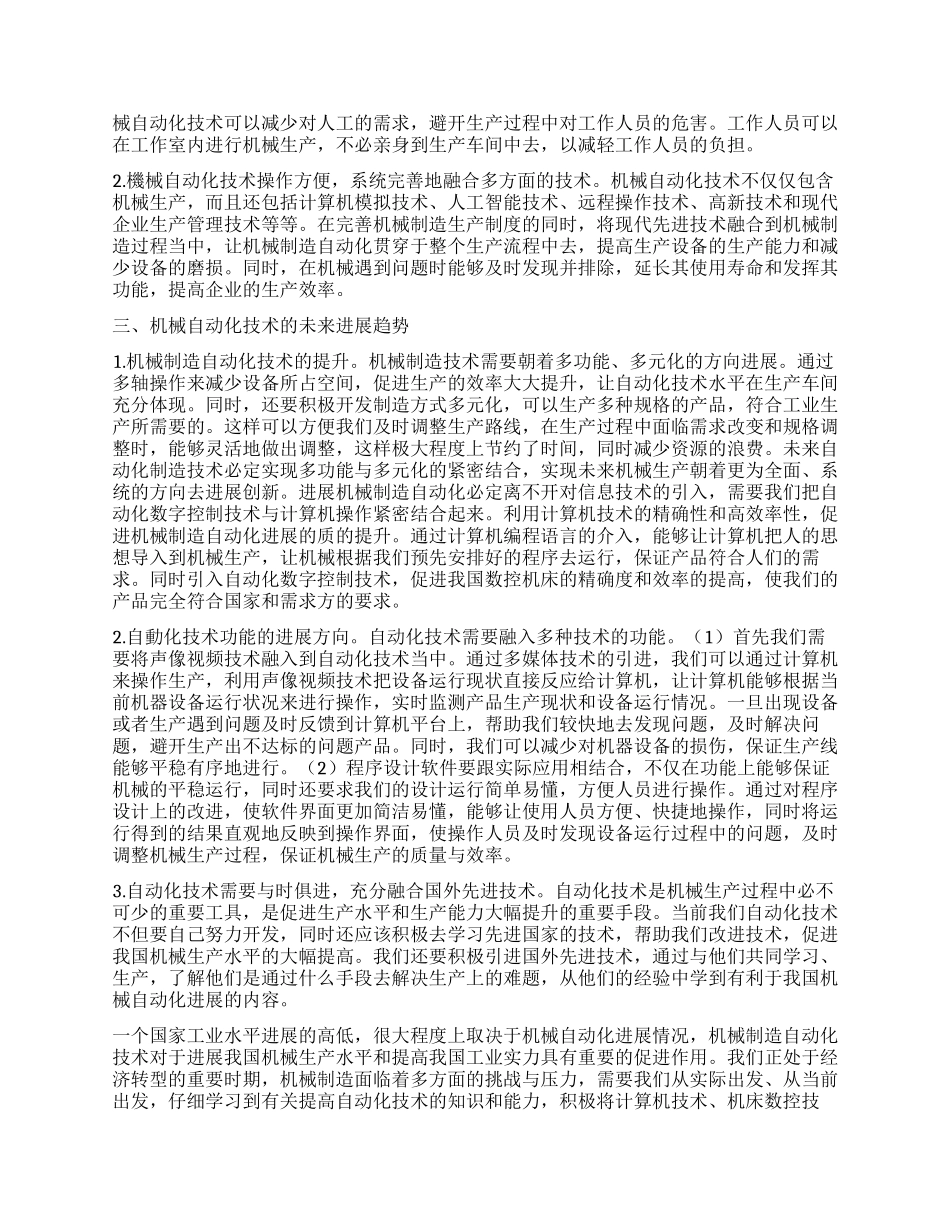 械自动化技术可以减少对人工的需求，避开生产过程中对工作人员的危害。工作人员可以在工作室内进行机械生产，不必亲身到生产车间中去，以减轻工作人员的负担。

2.機械自动化技术操作方便，系统完善地融合多方面的技术。机械自动化技术不仅仅包含机械生产，而且还包括计算机模拟技术、人工智能技术、远程操作技术、高新技术和现代企业生产管理技术等等。在完善机械制造生产制度的同时，将现代先进技术融合到机械制造过程当中，让机械制造自动化贯穿于整个生产流程中去，提高生产设备的生产能力和减少设备的磨损。同时，在机械遇到问题时能够及时发现并排除，延长其使用寿命和发挥其功能，提高企业的生产效率。

三、机械自动化技术的未来进展趋势

1.机械制造自动化技术的提升。机械制造技术需要朝着多功能、多元化的方向进展。通过多轴操作来减少设备所占空间，促进生产的效率大大提升，让自动化技术水平在生产车间充分体现。同时，还要积极开发制造方式多元化，可以生产多种规格的产品，符合工业生产所需要的。这样可以方便我们及时调整生产路线，在生产过程中面临需求改变和规格调整时，能够灵活地做出调整，这样极大程度上节约了时间，同时减少资源的浪费。未来自动化制造技术必定实现多功能与多元化的紧密结合，实现未来机械生产朝着更为全面、系统的方向去进展创新。进展机械制造自动化必定离不开对信息技术的引入，需要我们把自动化数字控制技术与计算机操作紧密结合起来。利用计算机技术的精确性和高效率性，促进机械制造自动化进展的质的提升。通过计算机编程语言的介入，能够让计算机把人的思想导入到机械生产，让机械根据我们预先安排好的程序去运行，保证产品符合人们的需求。同时引入自动化数字控制技术，促进我国数控机床的精确度和效率的提高，使我们的产品完全符合国家和需求方的要求。

2.自動化技术功能的进展方向。自动化技术需要融入多种技术的功能。（1）首先我们需要将声像视频技术融入到自动化技术当中。通过多媒体技术的引进，我们可以通过计算机来操作生产，利用声像视频技术把设备运行现状直接反应给计算机，让计算机能够根据当前机器设备运行状况来进行操作，实时监测产品生产现状和设备运行情况。一旦出现设备或者生产遇到问题及时反馈到计算机平台上，帮助我们较快地去发现问题，及时解决问题，避开生产出不达标的问题产品。同时，我们可以减少对机器设备的损伤，保证生产线能够平稳有序地进行。（2）程序设计软件要跟实际应用相结合，不仅在功能上能够保证机械的平稳运行，同时还要求我们的设计运行简单易懂，方便人员进行操作。通过对程序设计上的改进，使软件界面更加简洁易懂，能够让使用人员方便、快捷地操作，同时将运行得到的结果直观地反映到操作界面，使操作人员及时发现设备运行过程中的问题，及时调整机械生产过程，保证机械生产的质量与效率。

3.自动化技术需要与时俱进，充分融合国外先进技术。自动化技术是机械生产过程中必不可少的重要工具，是促进生产水平和生产能力大幅提升的重要手段。当前我们自动化技术不但要自己努力开发，同时还应该积极去学习先进国家的技术，帮助我们改进技术，促进我国机械生产水平的大幅提高。我们还要积极引进国外先进技术，通过与他们共同学习、生产，了解他们是通过什么手段去解决生产上的难题，从他们的经验中学到有利于我国机械自动化进展的内容。

一个国家工业水平进展的高低，很大程度上取决于机械自动化进展情况，机械制造自动化技术对于进展我国机械生产水平和提高我国工业实力具有重要的促进作用。我们正处于经济转型的重要时期，机械制造面临着多方面的挑战与压力，需要我们从实际出发、从当前出发，仔细学习到有关提高自动化技术的知识和能力，积极将计算机技术、机床数控技